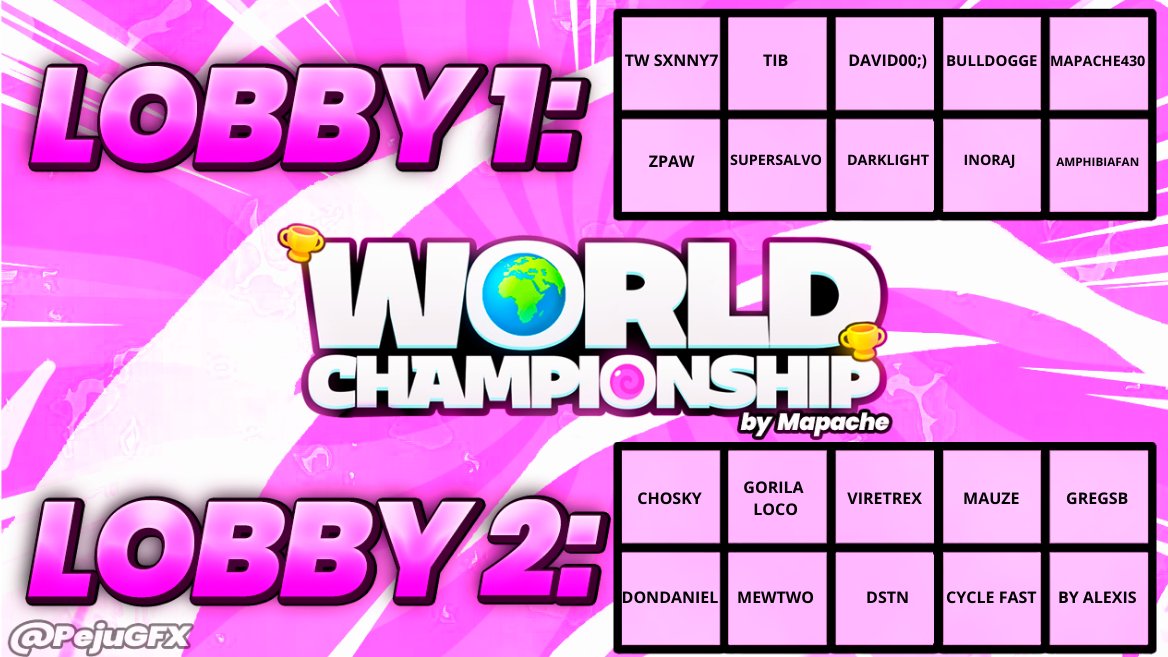 LOBBY 1:

| TW SXNNY7 | TIB | DAVID00;) | BULLDOGGE | MAPACHE430 |
|---|---|---|---|---|
| ZPAW | SUPERSALVO | DARKLIGHT | INORAJ | AMPHIBIAFAN |

WORLD CHAMPIONSHIP
by Mapache

LOBBY 2:

| CHOSKY | GORILA LOCO | VIRETREX | MAUZE | GREGSB |
|---|---|---|---|---|
| DONDANIEL | MEWTWO | DSTN | CYCLE FAST | BY ALEXIS |

@PejuGFX